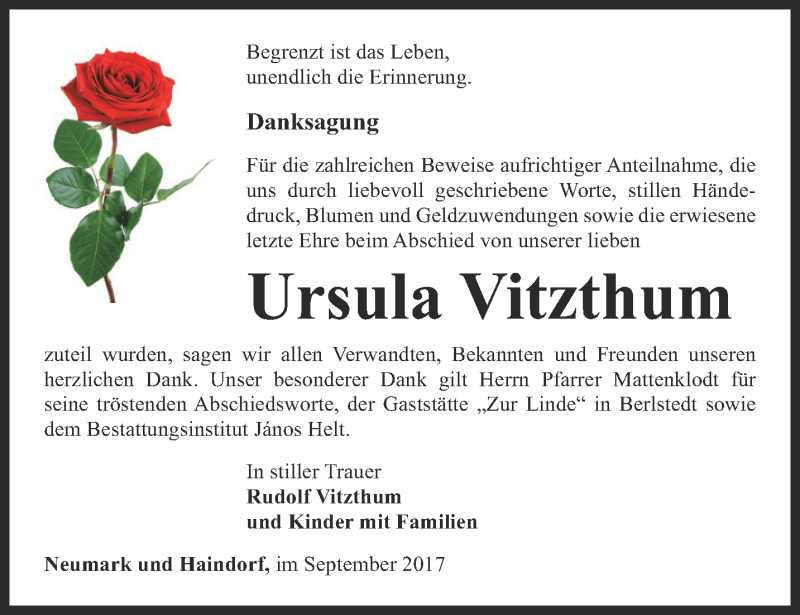 Begrenzt ist das Leben,
unendlich die Erinnerung.

Danksagung

Für die zahlreichen Beweise aufrichtiger Anteilnahme, die uns durch liebevoll geschriebene Worte, stillen Händedruck, Blumen und Geldzuwendungen sowie die erwiesene letzte Ehre beim Abschied von unserer lieben

Ursula Vitzthum

zuteil wurden, sagen wir allen Verwandten, Bekannten und Freunden unseren herzlichen Dank. Unser besonderer Dank gilt Herrn Pfarrer Mattenklodt für seine tröstenden Abschiedsworte, der Gaststätte „Zur Linde“ in Berlstedt sowie dem Bestattungsinstitut János Helt.

In stiller Trauer
Rudolf Vitzthum
und Kinder mit Familien

Neumark und Haindorf, im September 2017